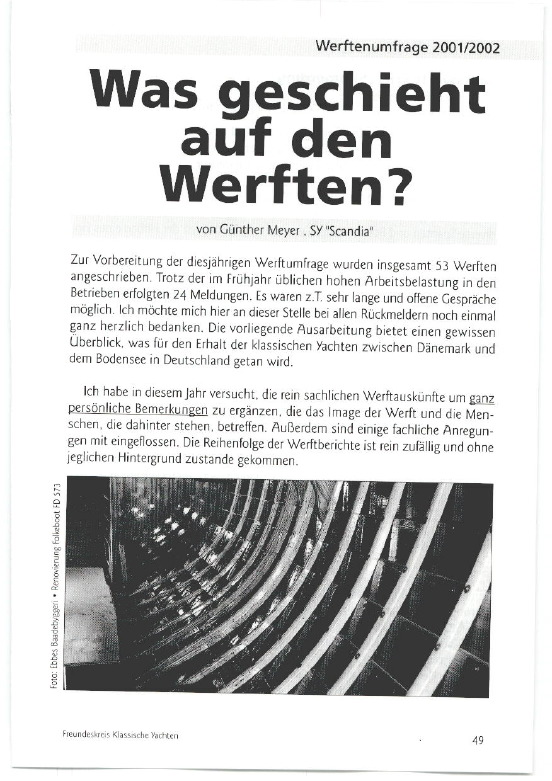 Werftenumfrage 2001/2002

Was geschieht auf den Werften?

von Günther Meyer . SY "Scandia"

Zur Vorbereitung der diesjährigen Werftumfrage wurden insgesamt 53 Werften angeschrieben. Trotz der im Frühjahr üblichen hohen Arbeitsbelastung in den Betrieben erfolgten 24 Meldungen. Es waren z.T. sehr lange und offene Gespräche möglich. Ich möchte mich hier an dieser Stelle bei allen Rückmeldern noch einmal ganz herzlich bedanken. Die vorliegende Ausarbeitung bietet einen gewissen Überblick, was für den Erhalt der klassischen Yachten zwischen Dänemark und dem Bodensee in Deutschland getan wird.

Ich habe in diesem Jahr versucht, die rein sachlichen Werftauskünfte um ganz persönliche Bemerkungen zu ergänzen, die das Image der Werft und die Menschen, die dahinter stehen, betreffen. Außerdem sind einige fachliche Anregungen mit eingeflossen. Die Reihenfolge der Werftberichte ist rein zufällig und ohne jeglichen Hintergrund zustande gekommen.

Foto: Ebbes Baadebyggeri • Renovierung Folkeboot FD 573

Freundeskreis Klassische Yachten

49